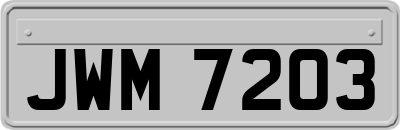 JWM 7203